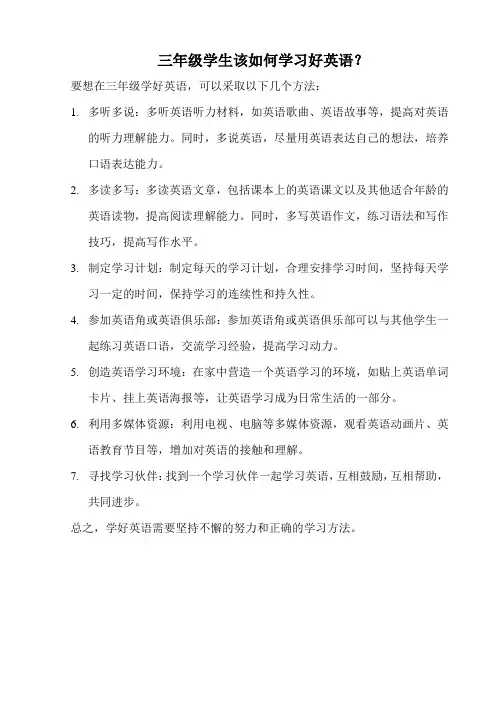 三年级学生该如何学习好英语？

要想在三年级学好英语，可以采取以下几个方法：

1. 多听多说：多听英语听力材料，如英语歌曲、英语故事等，提高对英语的听力理解能力。同时，多说英语，尽量用英语表达自己的想法，培养口语表达能力。

2. 多读多写：多读英语文章，包括课本上的英语课文以及其他适合年龄的英语读物，提高阅读理解能力。同时，多写英语作文，练习语法和写作技巧，提高写作水平。

3. 制定学习计划：制定每天的学习计划，合理安排学习时间，坚持每天学习一定的时间，保持学习的连续性和持久性。

4. 参加英语角或英语俱乐部：参加英语角或英语俱乐部可以与其他学生一起练习英语口语，交流学习经验，提高学习动力。

5. 创造英语学习环境：在家中营造一个英语学习的环境，如贴上英语单词卡片、挂上英语海报等，让英语学习成为日常生活的一部分。

6. 利用多媒体资源：利用电视、电脑等多媒体资源，观看英语动画片、英语教育节目等，增加对英语的接触和理解。

7. 寻找学习伙伴：找到一个学习伙伴一起学习英语，互相鼓励，互相帮助，共同进步。

总之，学好英语需要坚持不懈的努力和正确的学习方法。